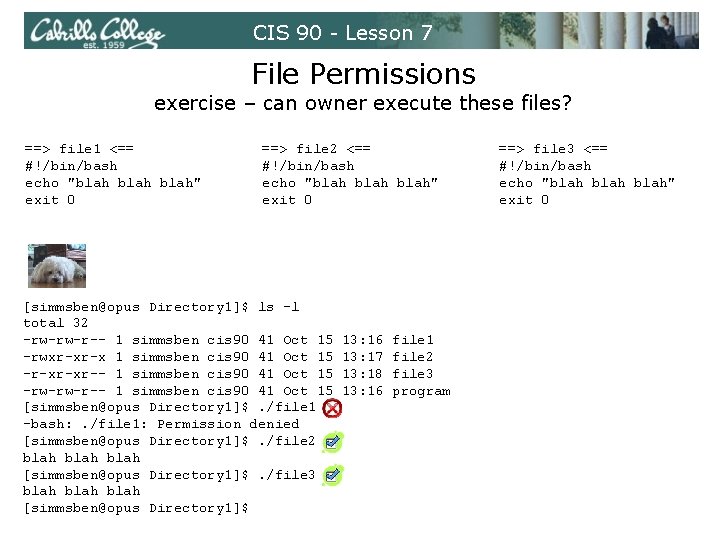 Cabrillo College
est. 1959
CIS 90 - Lesson 7

File Permissions
exercise – can owner execute these files?

==> file1 <==
#!/bin/bash
echo "blah blah blah"
exit 0

==> file2 <==
#!/bin/bash
echo "blah blah blah"
exit 0

==> file3 <==
#!/bin/bash
echo "blah blah blah"
exit 0

[simmsben@opus Directory1]$ ls -l
total 32
-rw-rw-r-- 1 simmsben cis90 41 Oct 15 13:16 file1
-rwxr-xr-x 1 simmsben cis90 41 Oct 15 13:17 file2
-r-xr-xr-- 1 simmsben cis90 41 Oct 15 13:18 file3
-rw-rw-r-- 1 simmsben cis90 41 Oct 15 13:16 program
[simmsben@opus Directory1]$ ./file1
-bash: ./file1: Permission denied
[simmsben@opus Directory1]$ ./file2
blah blah blah
[simmsben@opus Directory1]$ ./file3
blah blah blah
[simmsben@opus Directory1]$